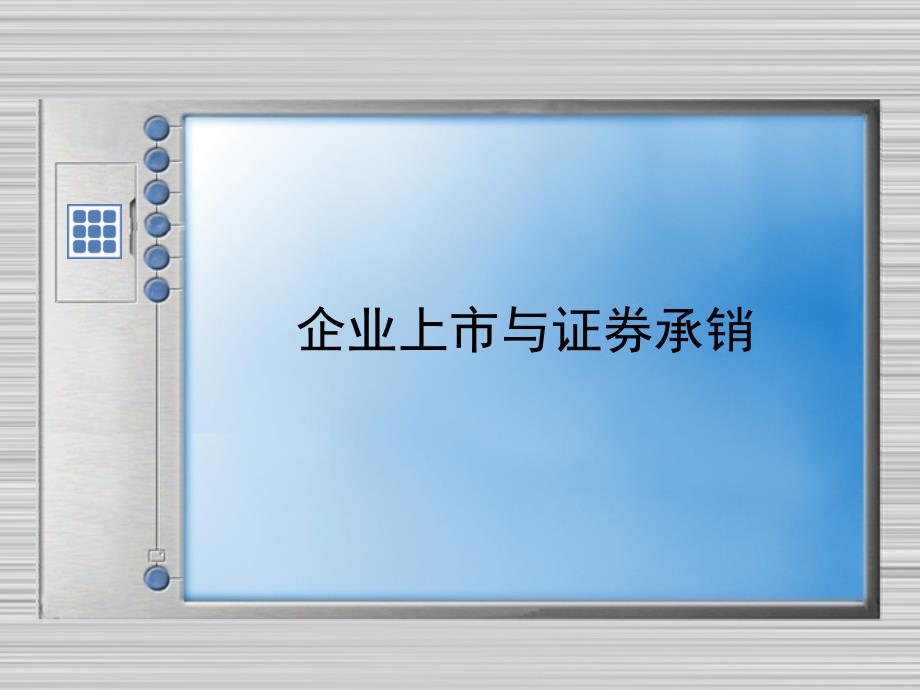 企业上市与证券承销